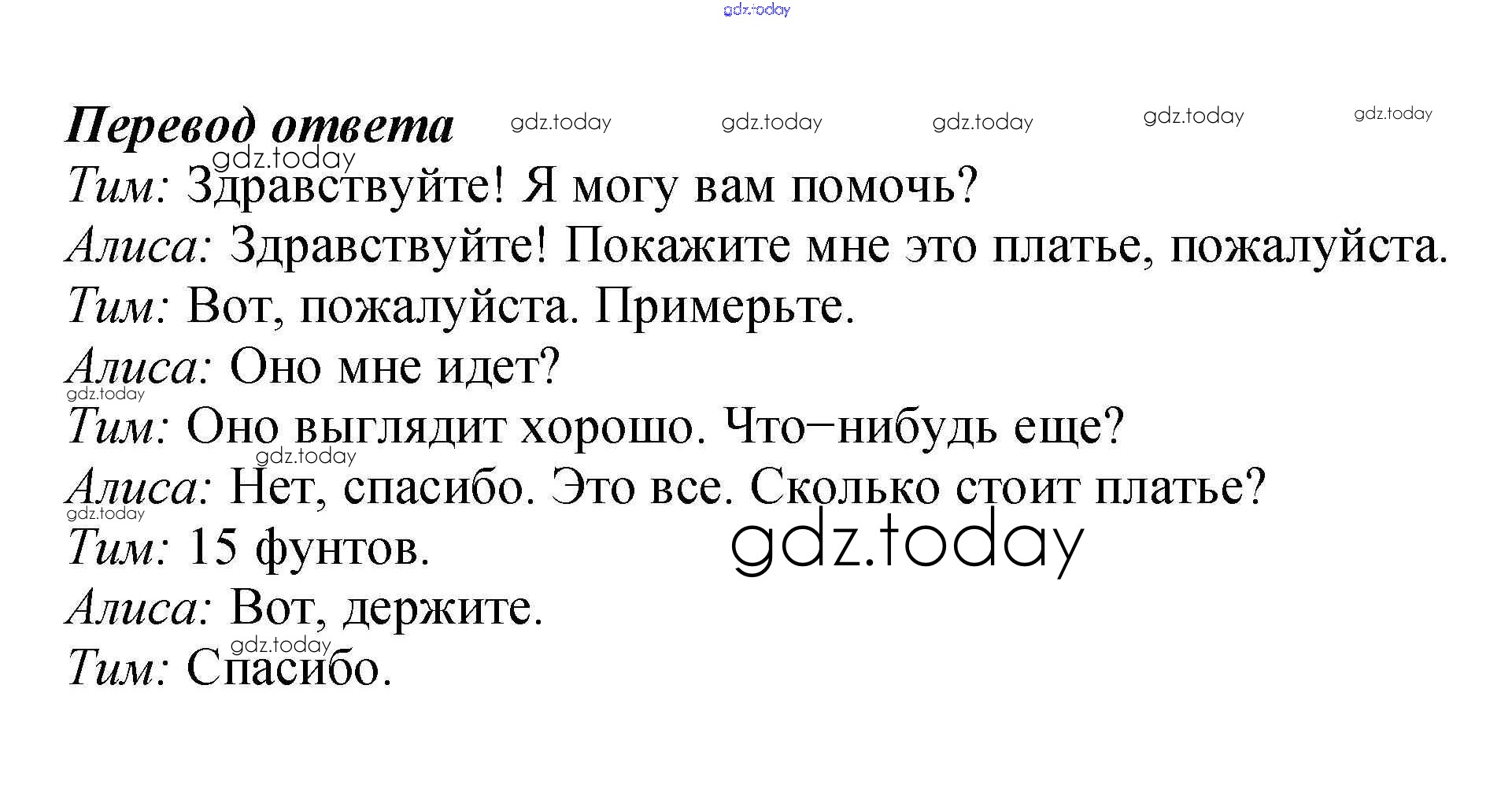 Перевод ответа

Тим: Здравствуйте! Я могу вам помочь?

Алиса: Здравствуйте! Покажите мне это платье, пожалуйста.

Тим: Вот, пожалуйста. Примерьте.

Алиса: Оно мне идет?

Тим: Оно выглядит хорошо. Что–нибудь еще?

Алиса: Нет, спасибо. Это все. Сколько стоит платье?

Тим: 15 фунтов.

Алиса: Вот, держите.

Тим: Спасибо.

gdz.today